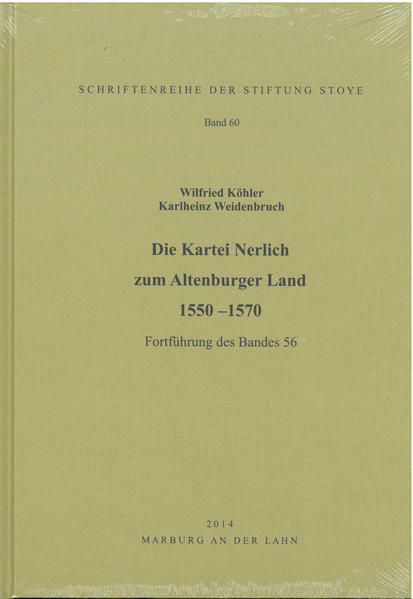 SCHRIFTENREIHE DER STIFTUNG STOYE

Band 60

Wilfried Köhler
Karlheinz Weidenbruch

Die Kartei Nerlich
zum Altenburger Land
1550 –1570

Fortführung des Bandes 56

2014
MARBURG AN DER LAHN